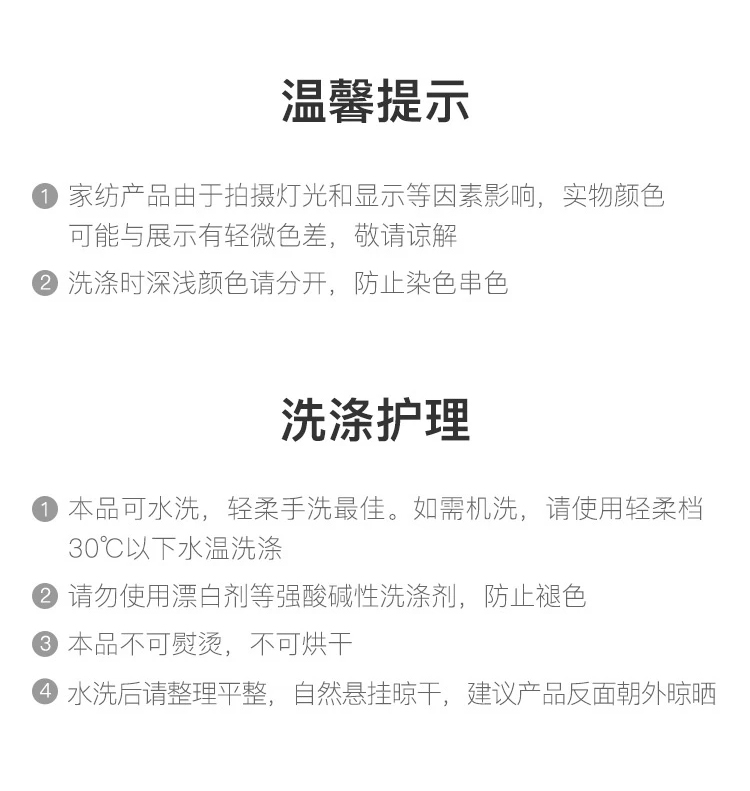 温馨提示

1 家纺产品由于拍摄灯光和显示等因素影响，实物颜色可能与展示有轻微色差，敬请谅解

2 洗涤时深浅颜色请分开，防止染色串色

洗涤护理

1 本品可水洗，轻柔手洗最佳。如需机洗，请使用轻柔档30℃以下水温洗涤

2 请勿使用漂白剂等强酸碱性洗涤剂，防止褪色

3 本品不可熨烫，不可烘干

4 水洗后请整理平整，自然悬挂晾干，建议产品反面朝外晾晒